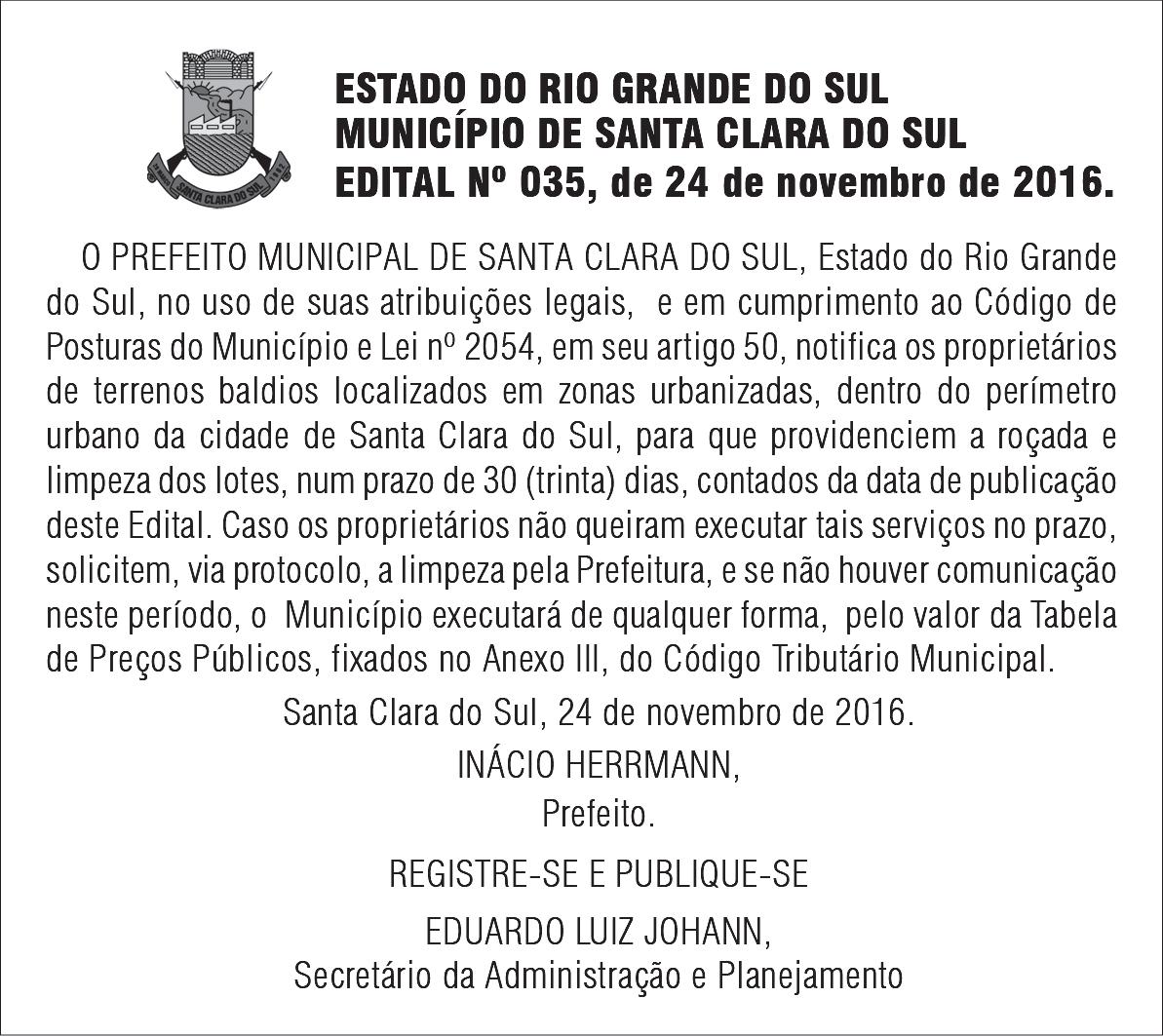 SANTA CLARA DO SUL

ESTADO DO RIO GRANDE DO SUL
MUNICÍPIO DE SANTA CLARA DO SUL
EDITAL Nº 035, de 24 de novembro de 2016.

O PREFEITO MUNICIPAL DE SANTA CLARA DO SUL, Estado do Rio Grande do Sul, no uso de suas atribuições legais, e em cumprimento ao Código de Posturas do Município e Lei nº 2054, em seu artigo 50, notifica os proprietários de terrenos baldios localizados em zonas urbanizadas, dentro do perímetro urbano da cidade de Santa Clara do Sul, para que providenciem a roçada e limpeza dos lotes, num prazo de 30 (trinta) dias, contados da data de publicação deste Edital. Caso os proprietários não queiram executar tais serviços no prazo, solicitem, via protocolo, a limpeza pela Prefeitura, e se não houver comunicação neste período, o Município executará de qualquer forma, pelo valor da Tabela de Preços Públicos, fixados no Anexo III, do Código Tributário Municipal.

Santa Clara do Sul, 24 de novembro de 2016.

INÁCIO HERRMANN,
Prefeito.

REGISTRE-SE E PUBLIQUE-SE

EDUARDO LUIZ JOHANN,
Secretário da Administração e Planejamento